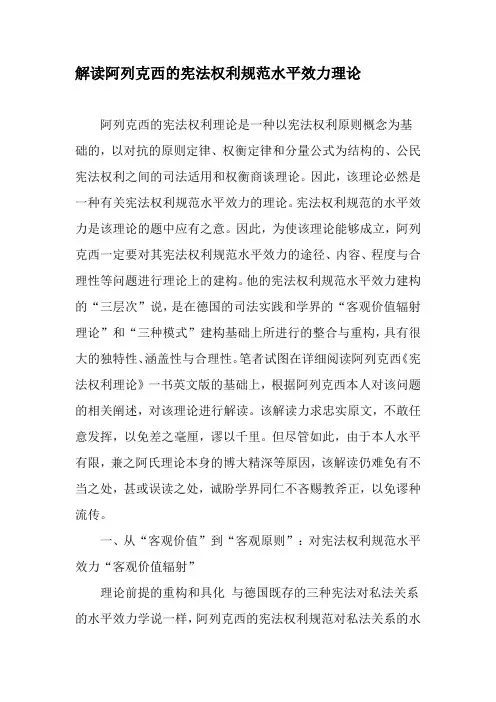 解读阿列克西的宪法权利规范水平效力理论

阿列克西的宪法权利理论是一种以宪法权利原则概念为基础的，以对抗的原则定律、权衡定律和分量公式为结构的、公民宪法权利之间的司法适用和权衡商谈理论。因此，该理论必然是一种有关宪法权利规范水平效力的理论。宪法权利规范的水平效力是该理论的题中应有之意。因此，为使该理论能够成立，阿列克西一定要对其宪法权利规范水平效力的途径、内容、程度与合理性等问题进行理论上的建构。他的宪法权利规范水平效力建构的“三层次”说，是在德国的司法实践和学界的“客观价值辐射理论”和“三种模式”建构基础上所进行的整合与重构，具有很大的独特性、涵盖性与合理性。笔者试图在详细阅读阿列克西《宪法权利理论》一书英文版的基础上，根据阿列克西本人对该问题的相关阐述，对该理论进行解读。该解读力求忠实原文，不敢任意发挥，以免差之毫厘，谬以千里。但尽管如此，由于本人水平有限，兼之阿氏理论本身的博大精深等原因，该解读仍难免有不当之处，甚或误读之处，诚盼学界同仁不吝赐教斧正，以免谬种流传。

一、从“客观价值”到“客观原则”：对宪法权利规范水平效力“客观价值辐射”

理论前提的重构和具化 与德国既存的三种宪法对私法关系的水平效力学说一样，阿列克西的宪法权利规范对私法关系的水